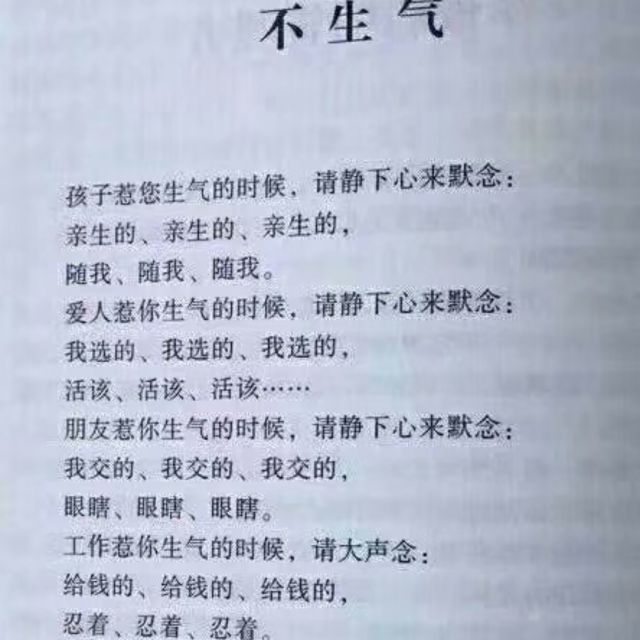 不生气

孩子惹您生气的时候，请静下心来默念：
亲生的、亲生的、亲生的，
随我、随我、随我。
爱人惹你生气的时候，请静下心来默念：
我选的、我选的、我选的，
活该、活该、活该……
朋友惹你生气的时候，请静下心来默念：
我交的、我交的、我交的，
眼瞎、眼瞎、眼瞎。
工作惹你生气的时候，请大声念：
给钱的、给钱的、给钱的，
忍着、忍着、忍着。